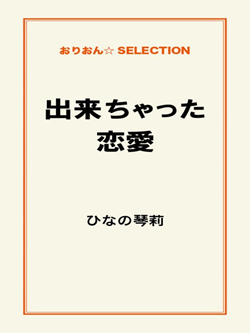 おりおん☆ SELECTION

出来ちゃった
恋愛

ひなの琴莉